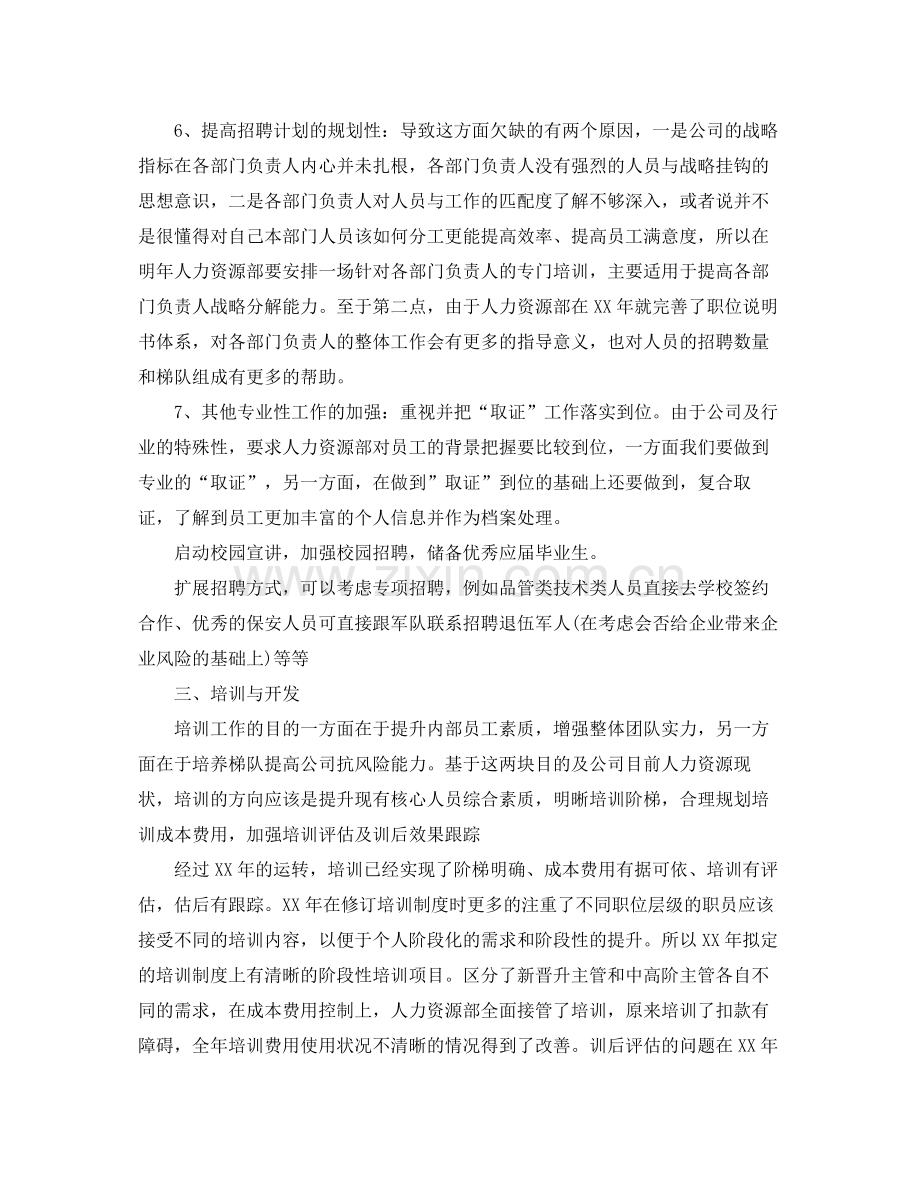 6、提高招聘计划的规划性：导致这方面欠缺的有两个原因，一是公司的战略指标在各部门负责人内心并未扎根，各部门负责人没有强烈的人员与战略挂钩的思想意识，二是各部门负责人对人员与工作的匹配度了解不够深入，或者说并不是很懂得对自己本部门人员该如何分工更能提高效率、提高员工满意度，所以在明年人力资源部要安排一场针对各部门负责人的专门培训，主要适用于提高各部门负责人战略分解能力。至于第二点，由于人力资源部在XX年就完善了职位说明书体系，对各部门负责人的整体工作会有更多的指导意义，也对人员的招聘数量和梯队组成有更多的帮助。

7、其他专业性工作的加强：重视并把“取证”工作落实到位。由于公司及行业的特殊性，要求人力资源部对员工的背景把握要比较到位，一方面我们要做到专业的“取证”，另一方面，在做到”取证”到位的基础上还要做到，复合取证，了解到员工更加丰富的个人信息并作为档案处理。

启动校园宣讲，加强校园招聘，储备优秀应届毕业生。

扩展招聘方式，可以考虑专项招聘，例如品管类技术类人员直接去学校签约合作、优秀的保安人员可直接跟军队联系招聘退伍军人(在考虑会否给企业带来企业风险的基础上)等等

三、培训与开发

培训工作的目的一方面在于提升内部员工素质，增强整体团队实力，另一方面在于培养梯队提高公司抗风险能力。基于这两块目的及公司目前人力资源现状，培训的方向应该是提升现有核心人员综合素质，明晰培训阶梯，合理规划培训成本费用，加强培训评估及训后效果跟踪

经过XX年的运转，培训已经实现了阶梯明确、成本费用有据可依、培训有评估，估后有跟踪。XX年在修订培训制度时更多的注重了不同职位层级的职员应该接受不同的培训内容，以便于个人阶段化的需求和阶段性的提升。所以XX年拟定的培训制度上有清晰的阶段性培训项目。区分了新晋升主管和中高阶主管各自不同的需求，在成本费用控制上，人力资源部全面接管了培训，原来培训了扣款有障碍，全年培训费用使用状况不清晰的情况得到了改善。训后评估的问题在XX年

www.zixin.com.cn